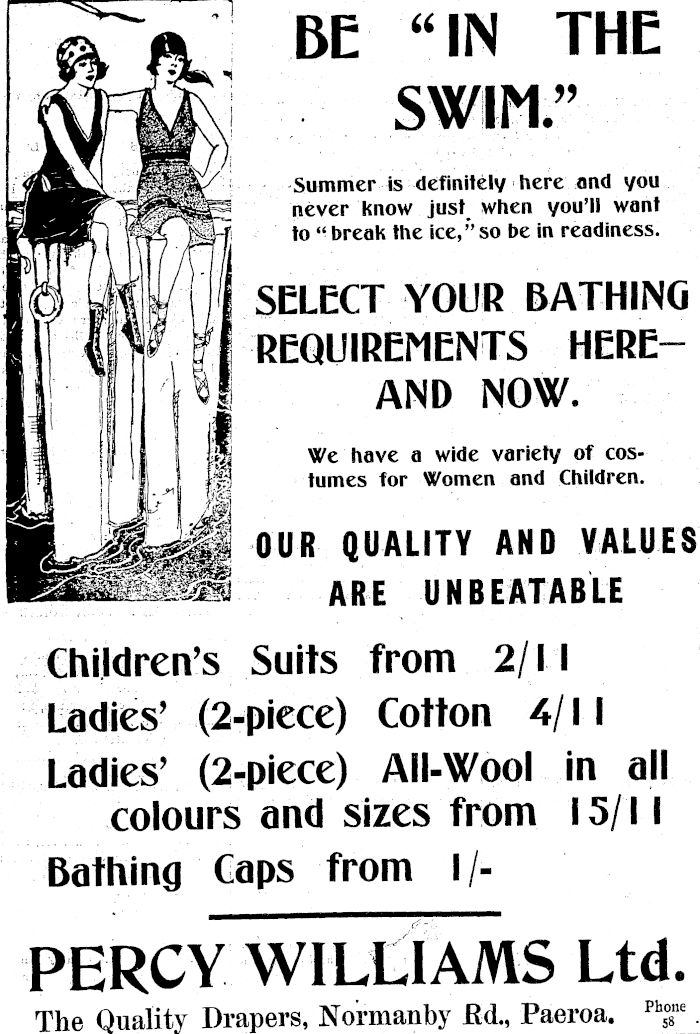 BE "IN THE SWIM."

Summer is definitely here and you never know just when you'll want to "break the ice," so be in readiness.

SELECT YOUR BATHING REQUIREMENTS HERE— AND NOW.

We have a wide variety of costumes for Women and Children.

OUR QUALITY AND VALUES ARE UNBEATABLE

Children's Suits from 2/11

Ladies' (2-piece) Cotton 4/11

Ladies' (2-piece) All-Wool in all colours and sizes from 15/11

Bathing Caps from 1/-

PERCY WILLIAMS Ltd.

The Quality Drapers, Normanby Rd., Paeroa. Phone 58